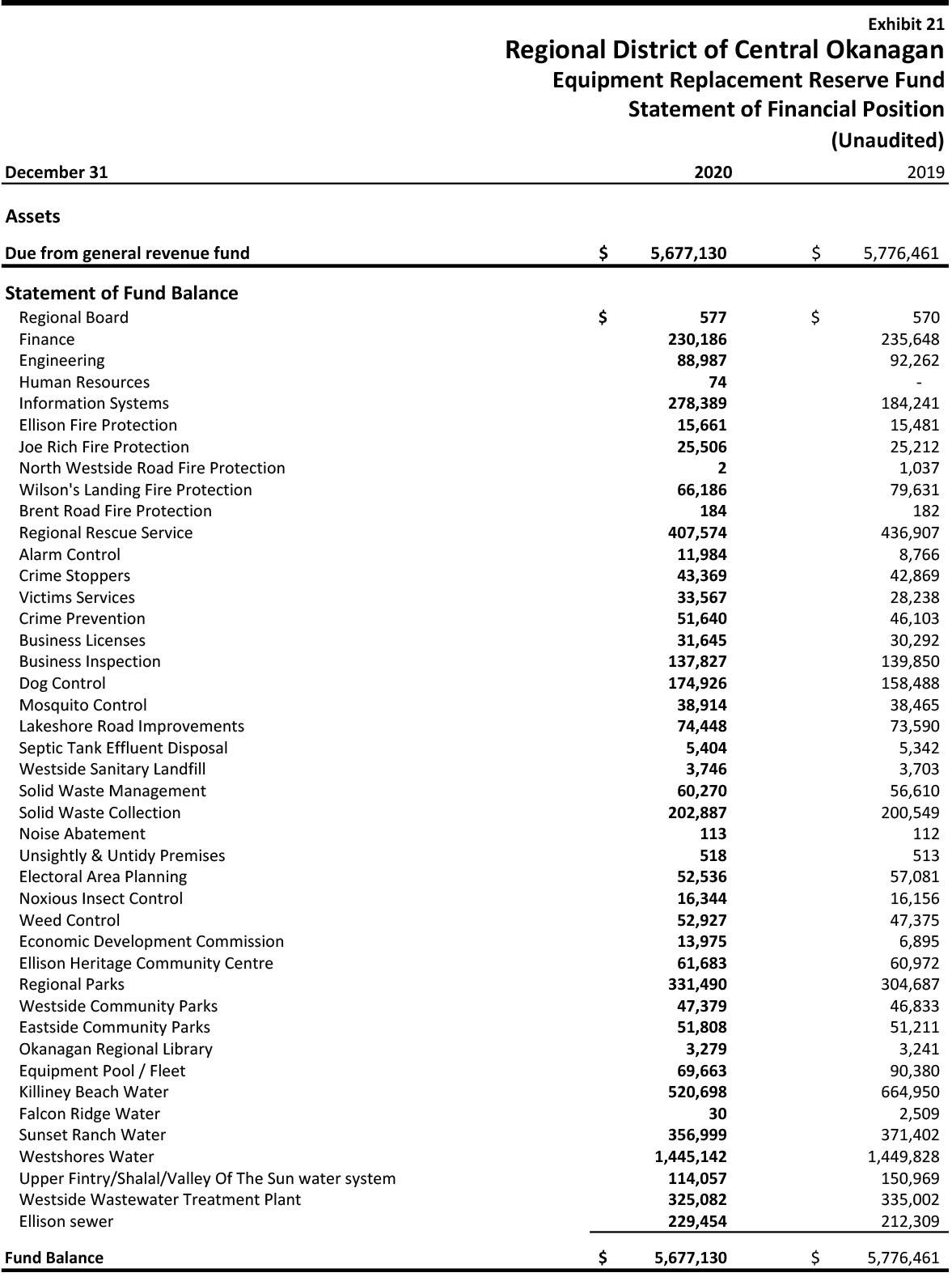 Exhibit 21
Regional District of Central Okanagan
Equipment Replacement Reserve Fund
Statement of Financial Position
(Unaudited)

| December 31 | 2020 | 2019 |
|---|---|---|
| Assets | | |
| Due from general revenue fund | \$ 5,677,130 | \$ 5,776,461 |
| Statement of Fund Balance | | |
| Regional Board | \$ 577 | \$ 570 |
| Finance | 230,186 | 235,648 |
| Engineering | 88,987 | 92,262 |
| Human Resources | 74 | - |
| Information Systems | 278,389 | 184,241 |
| Ellison Fire Protection | 15,661 | 15,481 |
| Joe Rich Fire Protection | 25,506 | 25,212 |
| North Westside Road Fire Protection | 2 | 1,037 |
| Wilson's Landing Fire Protection | 66,186 | 79,631 |
| Brent Road Fire Protection | 184 | 182 |
| Regional Rescue Service | 407,574 | 436,907 |
| Alarm Control | 11,984 | 8,766 |
| Crime Stoppers | 43,369 | 42,869 |
| Victims Services | 33,567 | 28,238 |
| Crime Prevention | 51,640 | 46,103 |
| Business Licenses | 31,645 | 30,292 |
| Business Inspection | 137,827 | 139,850 |
| Dog Control | 174,926 | 158,488 |
| Mosquito Control | 38,914 | 38,465 |
| Lakeshore Road Improvements | 74,448 | 73,590 |
| Septic Tank Effluent Disposal | 5,404 | 5,342 |
| Westside Sanitary Landfill | 3,746 | 3,703 |
| Solid Waste Management | 60,270 | 56,610 |
| Solid Waste Collection | 202,887 | 200,549 |
| Noise Abatement | 113 | 112 |
| Unsightly & Untidy Premises | 518 | 513 |
| Electoral Area Planning | 52,536 | 57,081 |
| Noxious Insect Control | 16,344 | 16,156 |
| Weed Control | 52,927 | 47,375 |
| Economic Development Commission | 13,975 | 6,895 |
| Ellison Heritage Community Centre | 61,683 | 60,972 |
| Regional Parks | 331,490 | 304,687 |
| Westside Community Parks | 47,379 | 46,833 |
| Eastside Community Parks | 51,808 | 51,211 |
| Okanagan Regional Library | 3,279 | 3,241 |
| Equipment Pool / Fleet | 69,663 | 90,380 |
| Killiney Beach Water | 520,698 | 664,950 |
| Falcon Ridge Water | 30 | 2,509 |
| Sunset Ranch Water | 356,999 | 371,402 |
| Westshores Water | 1,445,142 | 1,449,828 |
| Upper Fintry/Shalal/Valley Of The Sun water system | 114,057 | 150,969 |
| Westside Wastewater Treatment Plant | 325,082 | 335,002 |
| Ellison sewer | 229,454 | 212,309 |
| Fund Balance | \$ 5,677,130 | \$ 5,776,461 |